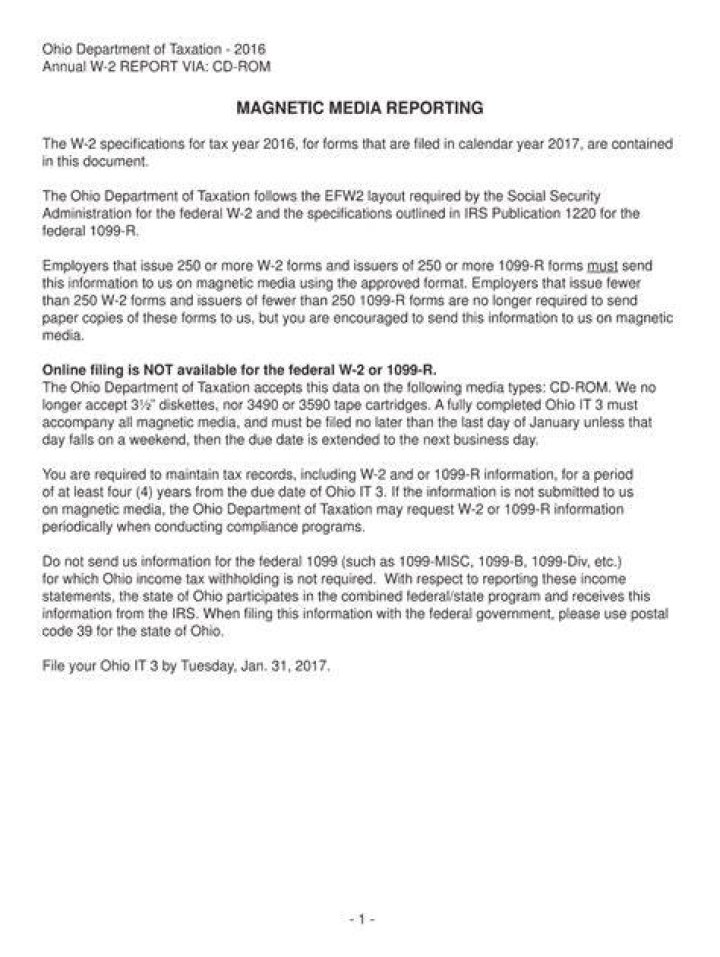 Ohio Department of Taxation - 2016
Annual W-2 REPORT VIA: CD-ROM

MAGNETIC MEDIA REPORTING

The W-2 specifications for tax year 2016, for forms that are filed in calendar year 2017, are contained in this document.

The Ohio Department of Taxation follows the EFW2 layout required by the Social Security Administration for the federal W-2 and the specifications outlined in IRS Publication 1220 for the federal 1099-R.

Employers that issue 250 or more W-2 forms and issuers of 250 or more 1099-R forms must send this information to us on magnetic media using the approved format. Employers that issue fewer than 250 W-2 forms and issuers of fewer than 250 1099-R forms are no longer required to send paper copies of these forms to us, but you are encouraged to send this information to us on magnetic media.

Online filing is NOT available for the federal W-2 or 1099-R.
The Ohio Department of Taxation accepts this data on the following media types: CD-ROM. We no longer accept 3½" diskettes, nor 3490 or 3590 tape cartridges. A fully completed Ohio IT 3 must accompany all magnetic media, and must be filed no later than the last day of January unless that day falls on a weekend, then the due date is extended to the next business day.

You are required to maintain tax records, including W-2 and or 1099-R information, for a period of at least four (4) years from the due date of Ohio IT 3. If the information is not submitted to us on magnetic media, the Ohio Department of Taxation may request W-2 or 1099-R information periodically when conducting compliance programs.

Do not send us information for the federal 1099 (such as 1099-MISC, 1099-B, 1099-Div, etc.) for which Ohio income tax withholding is not required. With respect to reporting these income statements, the state of Ohio participates in the combined federal/state program and receives this information from the IRS. When filing this information with the federal government, please use postal code 39 for the state of Ohio.

File your Ohio IT 3 by Tuesday, Jan. 31, 2017.

- 1 -